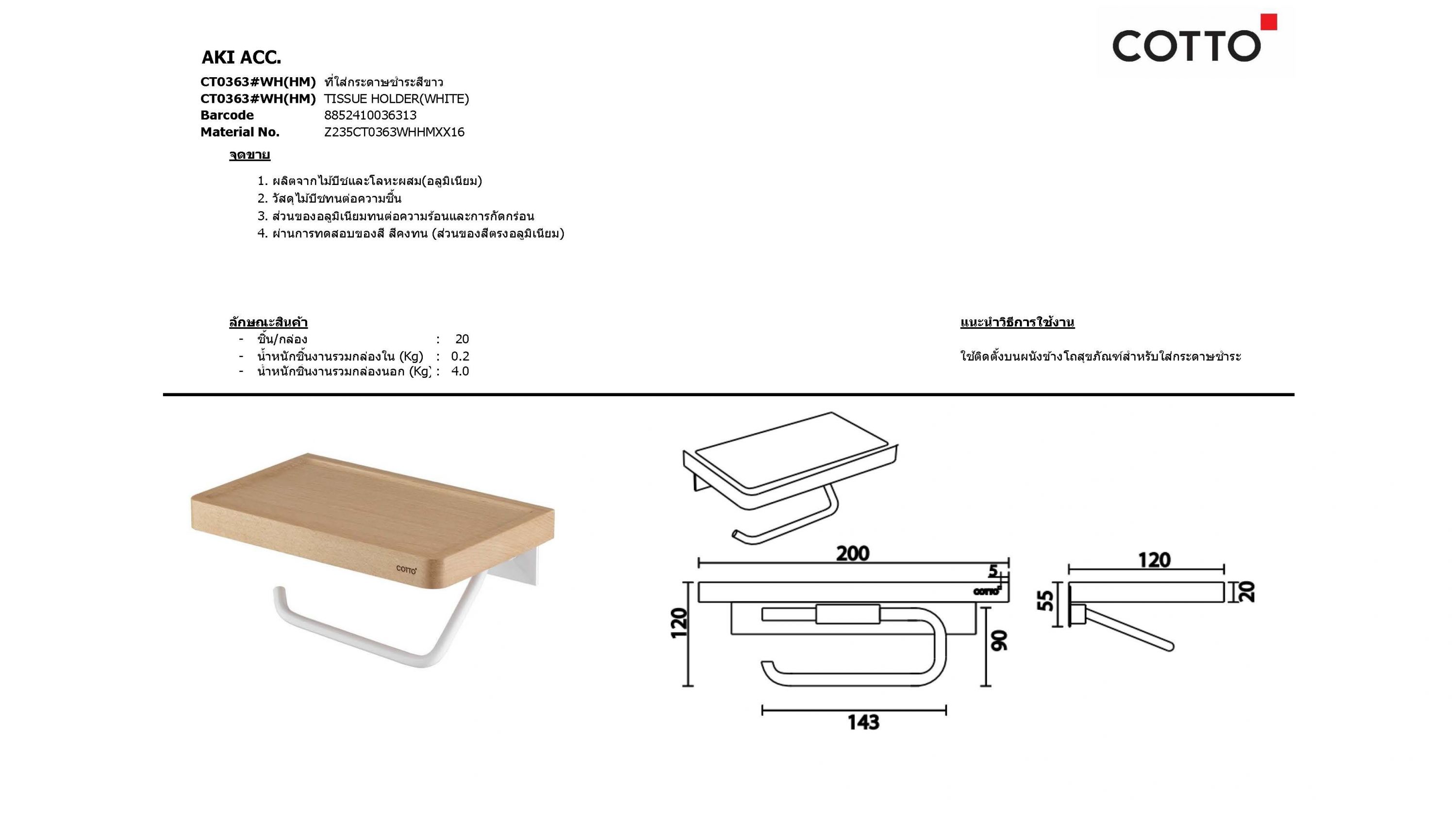 COTTO

AKI ACC.

CT0363#WH(HM) ที่ใส่กระดาษชำระสีขาว
CT0363#WH(HM) TISSUE HOLDER(WHITE)
Barcode 8852410036313
Material No. Z235CT0363WHHMXX16

จุดขาย

1. ผลิตจากไม้บีชและโลหะผสม(อลูมิเนียม)
2. วัสดุไม้บีชทนต่อความชื้น
3. ส่วนของอลูมิเนียมทนต่อความร้อนและการกัดกร่อน
4. ผ่านการทดสอบของสี สีคงทน (ส่วนของสีตรงอลูมิเนียม)

ลักษณะสินค้า
- ชิ้น/กล่อง : 20
- น้ำหนักชิ้นงานรวมกล่องใน (Kg) : 0.2
- น้ำหนักชิ้นงานรวมกล่องนอก (Kg) : 4.0

แนะนำวิธีการใช้งาน

ใช้ติดตั้งบนผนังข้างโถสุขภัณฑ์สำหรับใส่กระดาษชำระ

COTTO

200
5
COTTO
120
90
143
120
55
20